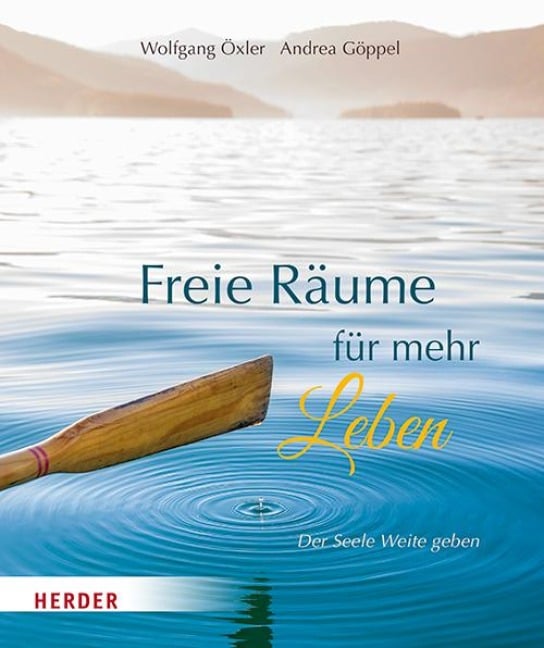 Wolfgang Öxler Andrea Göppel

Freie Räume für mehr Leben

Der Seele Weite geben

HERDER